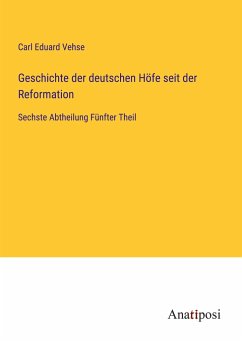 Carl Eduard Vehse

Geschichte der deutschen Höfe seit der Reformation

Sechste Abtheilung Fünfter Theil

Anatiposi